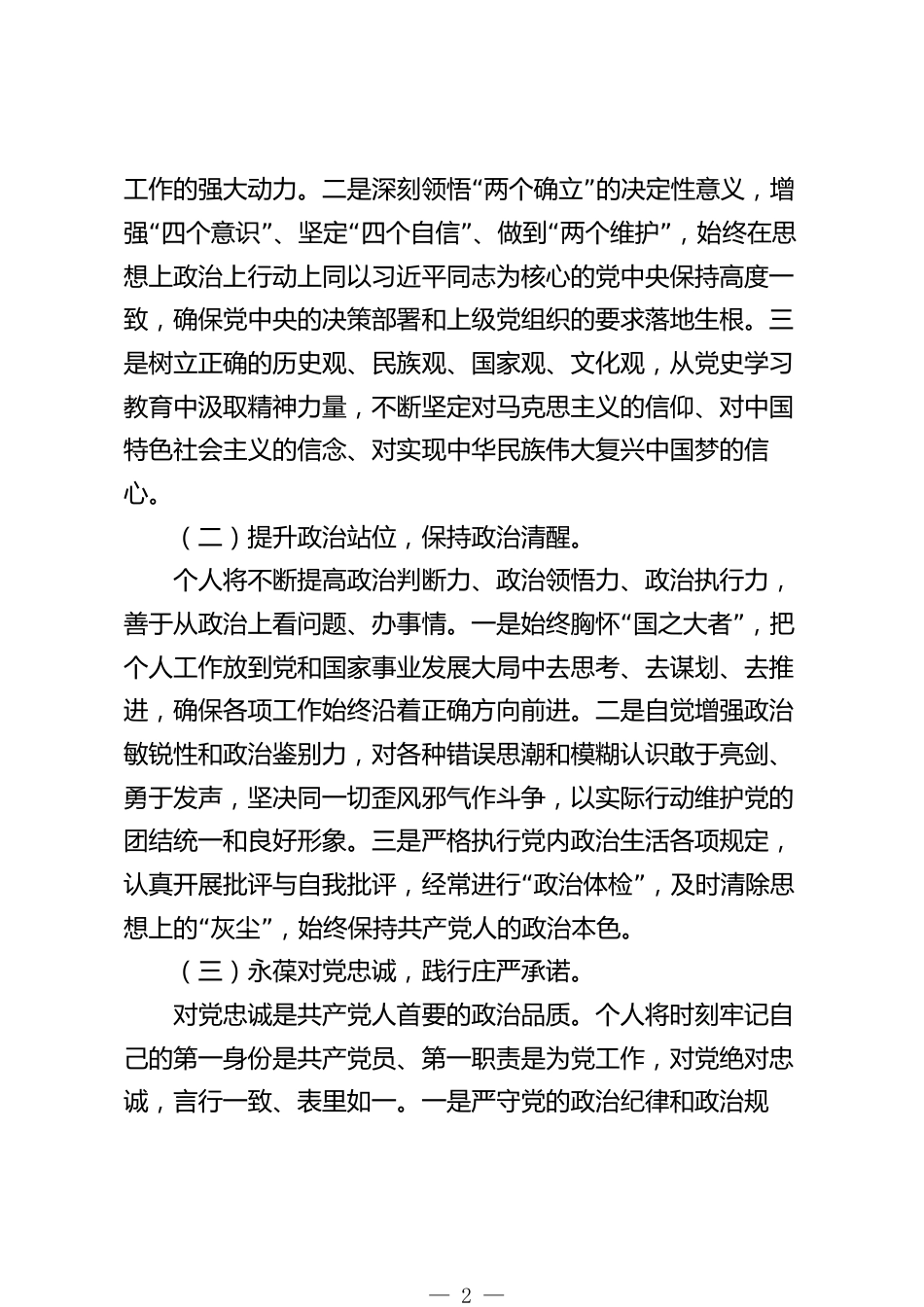 工作的强大动力。二是深刻领悟“两个确立”的决定性意义，增强“四个意识”、坚定“四个自信”、做到“两个维护”，始终在思想上政治上行动上同以习近平同志为核心的党中央保持高度一致，确保党中央的决策部署和上级党组织的要求落地生根。三是树立正确的历史观、民族观、国家观、文化观，从党史学习教育中汲取精神力量，不断坚定对马克思主义的信仰、对中国特色社会主义的信念、对实现中华民族伟大复兴中国梦的信心。

（二）提升政治站位，保持政治清醒。

个人将不断提高政治判断力、政治领悟力、政治执行力，善于从政治上看问题、办事情。一是始终胸怀“国之大者”，把个人工作放到党和国家事业发展大局中去思考、去谋划、去推进，确保各项工作始终沿着正确方向前进。二是自觉增强政治敏锐性和政治鉴别力，对各种错误思潮和模糊认识敢于亮剑、勇于发声，坚决同一切歪风邪气作斗争，以实际行动维护党的团结统一和良好形象。三是严格执行党内政治生活各项规定，认真开展批评与自我批评，经常进行“政治体检”，及时清除思想上的“灰尘”，始终保持共产党人的政治本色。

（三）永葆对党忠诚，践行庄严承诺。

对党忠诚是共产党人首要的政治品质。个人将时刻牢记自己的第一身份是共产党员、第一职责是为党工作，对党绝对忠诚，言行一致、表里如一。一是严守党的政治纪律和政治规

— 2 —